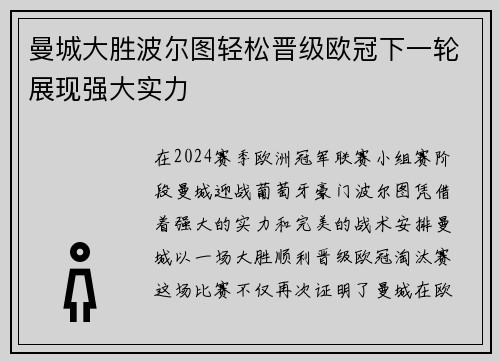 曼城大胜波尔图轻松晋级欧冠下一轮展现强大实力

在2024赛季欧洲冠军联赛小组赛阶段曼城迎战葡萄牙豪门波尔图凭借着强大的实力和完美的战术安排曼城以一场大胜顺利晋级欧冠淘汰赛这场比赛不仅再次证明了曼城在欧